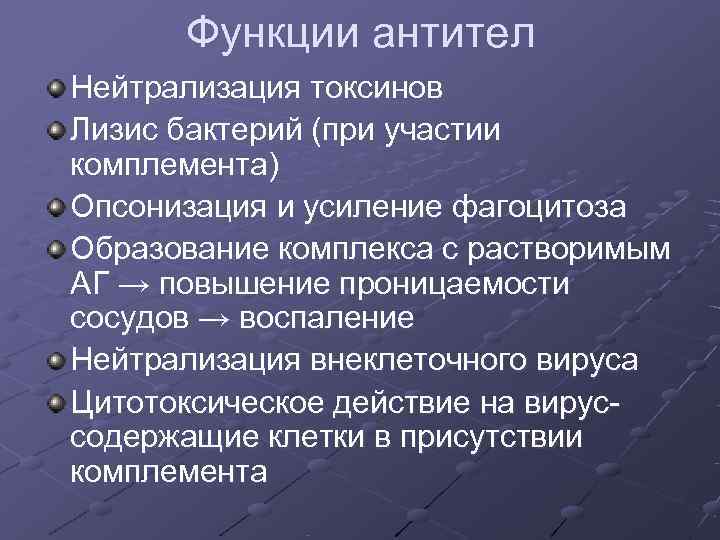 Функции антител

Нейтрализация токсинов

Лизис бактерий (при участии комплемента)

Опсонизация и усиление фагоцитоза

Образование комплекса с растворимым АГ → повышение проницаемости сосудов → воспаление

Нейтрализация внеклеточного вируса

Цитотоксическое действие на вирус-содержащие клетки в присутствии комплемента